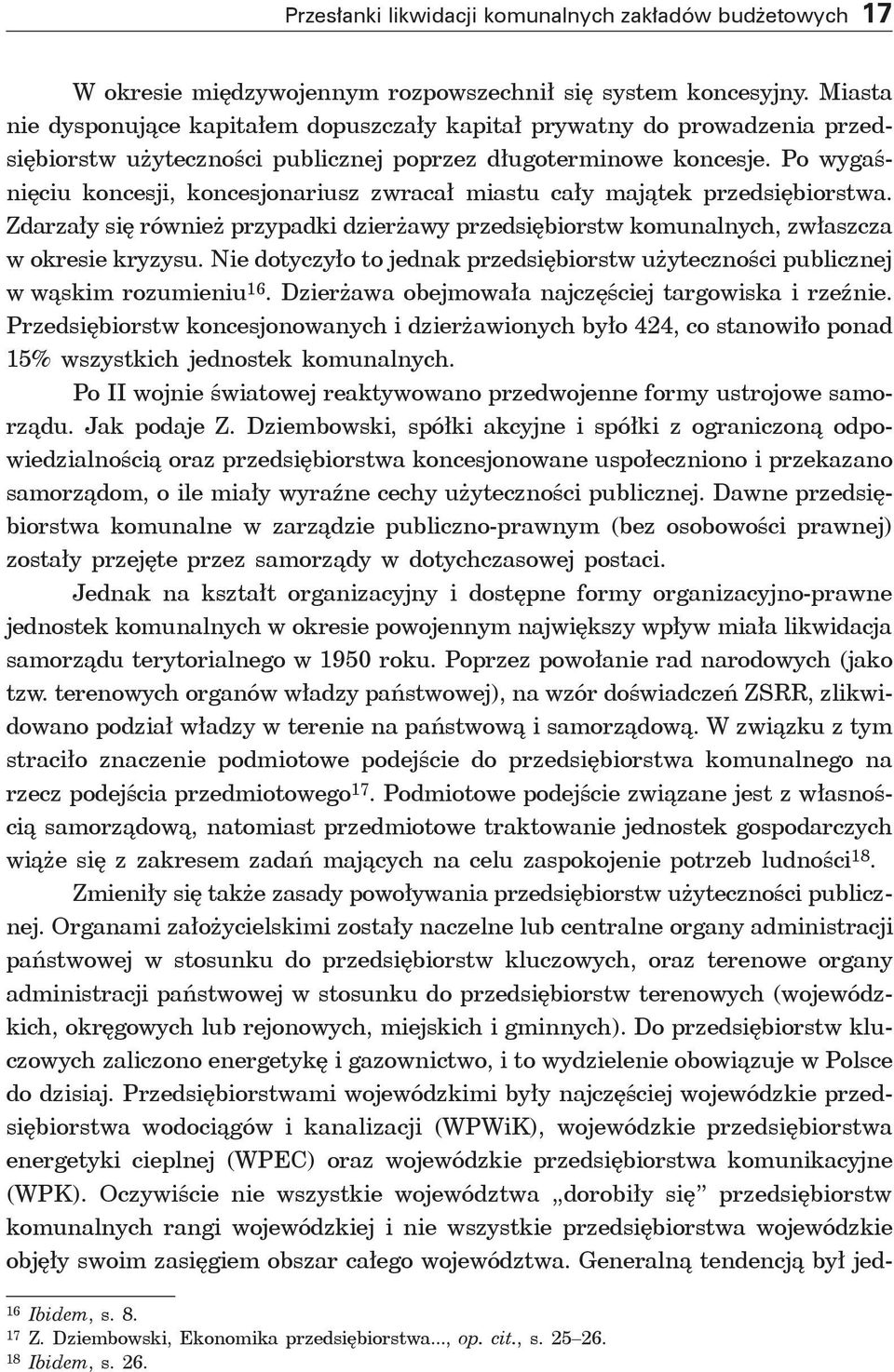 Przesłanki likwidacji komunalnych zakładów budżetowych 17

W okresie międzywojennym rozpowszechnił się system koncesyjny. Miasta nie dysponujące kapitałem dopuszczały kapitał prywatny do prowadzenia przedsiębiorstw użyteczności publicznej poprzez długoterminowe koncesje. Po wygaśnięciu koncesji, koncesjonariusz zwracał miastu cały majątek przedsiębiorstwa. Zdarzały się również przypadki dzierżawy przedsiębiorstw komunalnych, zwłaszcza w okresie kryzysu. Nie dotyczyło to jednak przedsiębiorstw użyteczności publicznej w wąskim rozumieniu$^{16}$. Dzierżawa obejmowała najczęściej targowiska i rzeźnie. Przedsiębiorstw koncesjonowanych i dzierżawionych było 424, co stanowiło ponad 15% wszystkich jednostek komunalnych.

Po II wojnie światowej reaktywowano przedwojenne formy ustrojowe samorządu. Jak podaje Z. Dziembowski, spółki akcyjne i spółki z ograniczoną odpowiedzialnością oraz przedsiębiorstwa koncesjonowane uspołeczniono i przekazano samorządom, o ile miały wyraźne cechy użyteczności publicznej. Dawne przedsiębiorstwa komunalne w zarządzie publiczno-prawnym (bez osobowości prawnej) zostały przejęte przez samorządy w dotychczasowej postaci.

Jednak na kształt organizacyjny i dostępne formy organizacyjno-prawne jednostek komunalnych w okresie powojennym największy wpływ miała likwidacja samorządu terytorialnego w 1950 roku. Poprzez powołanie rad narodowych (jako tzw. terenowych organów władzy państwowej), na wzór doświadczeń ZSRR, zlikwidowano podział władzy w terenie na państwową i samorządową. W związku z tym straciło znaczenie podmiotowe podejście do przedsiębiorstwa komunalnego na rzecz podejścia przedmiotowego$^{17}$. Podmiotowe podejście związane jest z własnością samorządową, natomiast przedmiotowe traktowanie jednostek gospodarczych wiąże się z zakresem zadań mających na celu zaspokojenie potrzeb ludności$^{18}$.

Zmieniły się także zasady powoływania przedsiębiorstw użyteczności publicznej. Organami założycielskimi zostały naczelne lub centralne organy administracji państwowej w stosunku do przedsiębiorstw kluczowych, oraz terenowe organy administracji państwowej w stosunku do przedsiębiorstw terenowych (wojewódzkich, okręgowych lub rejonowych, miejskich i gminnych). Do przedsiębiorstw kluczowych zaliczono energetykę i gazownictwo, i to wydzielenie obowiązuje w Polsce do dzisiaj. Przedsiębiorstwami wojewódzkimi były najczęściej wojewódzkie przedsiębiorstwa wodociągów i kanalizacji (WPWiK), wojewódzkie przedsiębiorstwa energetyki cieplnej (WPEC) oraz wojewódzkie przedsiębiorstwa komunikacyjne (WPK). Oczywiście nie wszystkie województwa „dorobiły się” przedsiębiorstw komunalnych rangi wojewódzkiej i nie wszystkie przedsiębiorstwa wojewódzkie objęły swoim zasięgiem obszar całego województwa. Generalną tendencją był jed-

$^{16}$ Ibidem, s. 8.
$^{17}$ Z. Dziembowski, Ekonomika przedsiębiorstwa..., op. cit., s. 25–26.
$^{18}$ Ibidem, s. 26.